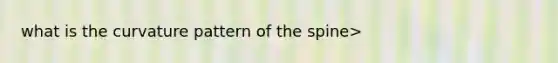 what is the curvature pattern of the spine>